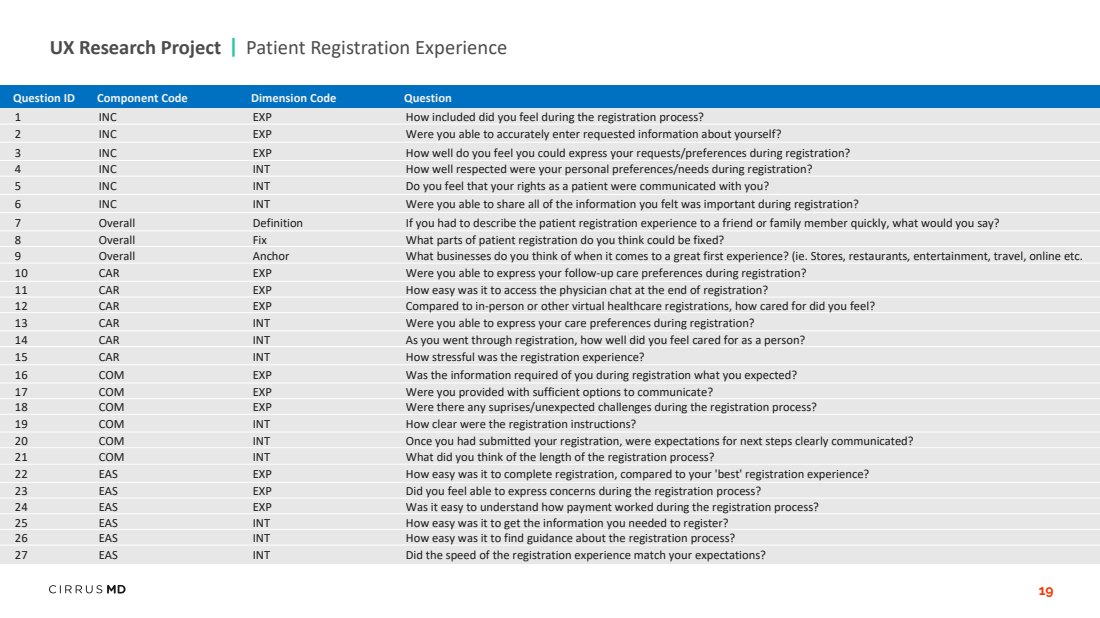 UX Research Project | Patient Registration Experience

| Question ID | Component Code | Dimension Code | Question |
|---|---|---|---|
| 1 | INC | EXP | How included did you feel during the registration process? |
| 2 | INC | EXP | Were you able to accurately enter requested information about yourself? |
| 3 | INC | EXP | How well do you feel you could express your requests/preferences during registration? |
| 4 | INC | INT | How well respected were your personal preferences/needs during registration? |
| 5 | INC | INT | Do you feel that your rights as a patient were communicated with you? |
| 6 | INC | INT | Were you able to share all of the information you felt was important during registration? |
| 7 | Overall | Definition | If you had to describe the patient registration experience to a friend or family member quickly, what would you say? |
| 8 | Overall | Fix | What parts of patient registration do you think could be fixed? |
| 9 | Overall | Anchor | What businesses do you think of when it comes to a great first experience? (ie. Stores, restaurants, entertainment, travel, online etc. |
| 10 | CAR | EXP | Were you able to express your follow-up care preferences during registration? |
| 11 | CAR | EXP | How easy was it to access the physician chat at the end of registration? |
| 12 | CAR | EXP | Compared to in-person or other virtual healthcare registrations, how cared for did you feel? |
| 13 | CAR | INT | Were you able to express your care preferences during registration? |
| 14 | CAR | INT | As you went through registration, how well did you feel cared for as a person? |
| 15 | CAR | INT | How stressful was the registration experience? |
| 16 | COM | EXP | Was the information required of you during registration what you expected? |
| 17 | COM | EXP | Were you provided with sufficient options to communicate? |
| 18 | COM | EXP | Were there any suprises/unexpected challenges during the registration process? |
| 19 | COM | INT | How clear were the registration instructions? |
| 20 | COM | INT | Once you had submitted your registration, were expectations for next steps clearly communicated? |
| 21 | COM | INT | What did you think of the length of the registration process? |
| 22 | EAS | EXP | How easy was it to complete registration, compared to your 'best' registration experience? |
| 23 | EAS | EXP | Did you feel able to express concerns during the registration process? |
| 24 | EAS | EXP | Was it easy to understand how payment worked during the registration process? |
| 25 | EAS | INT | How easy was it to get the information you needed to register? |
| 26 | EAS | INT | How easy was it to find guidance about the registration process? |
| 27 | EAS | INT | Did the speed of the registration experience match your expectations? |

CIRRUS MD

19